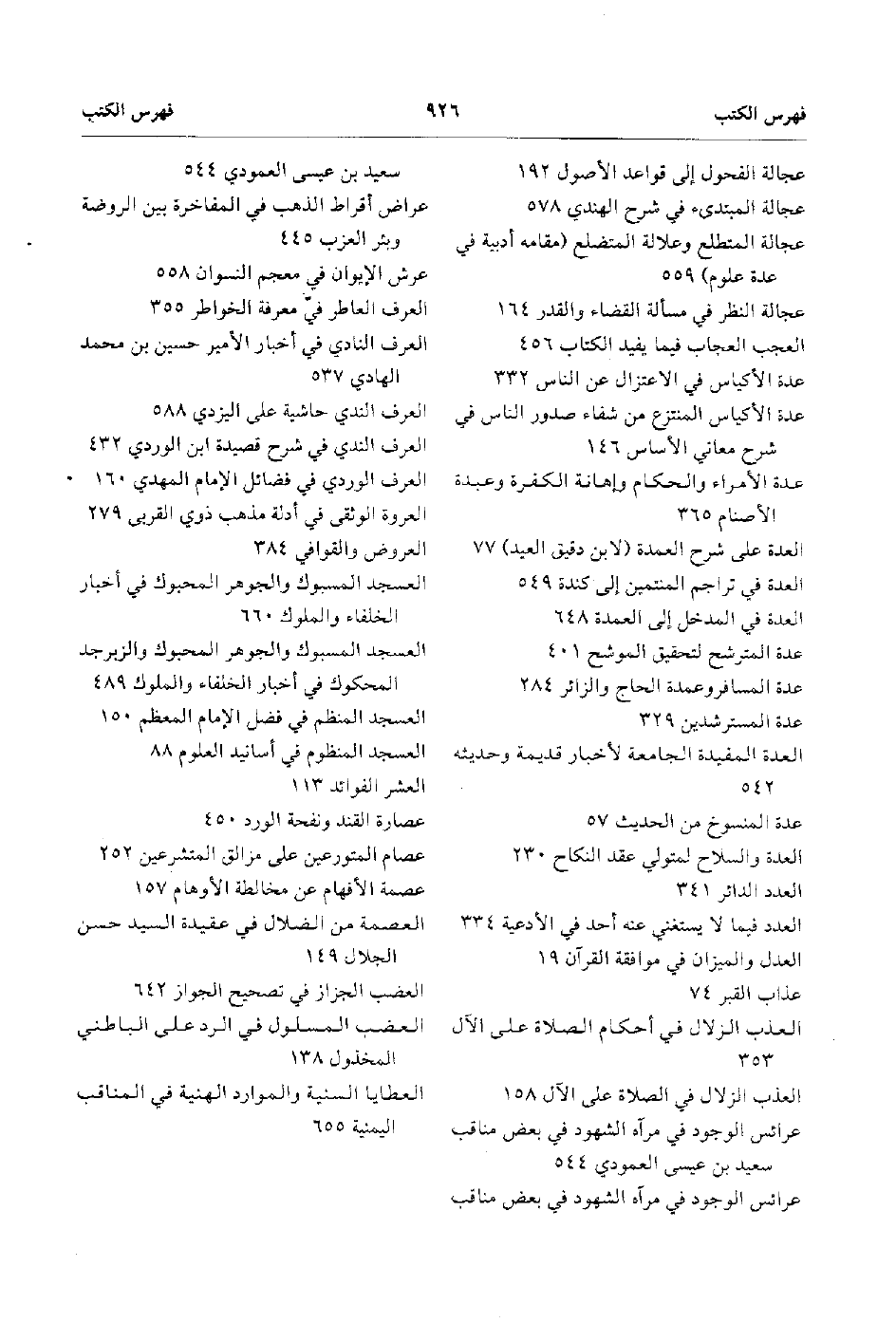 فهرس الكتب ٩٢٦ فهرس الكتب

عجالة الفحول إلى قواعد الأصول ١٩٢
عجالة المبتدىء في شرح الهندي ٥٧٨
عجالة المتطلع وعلالة المتضلع (مقامه أدبية في عدة علوم) ٥٥٩
عجالة النظر في مسألة القضاء والقدر ١٦٤
العجب العجاب فيما يفيد الكتاب ٤٥٦
عدة الأكياس في الاعتزال عن الناس ٣٣٢
عدة الأكياس المنتزع من شفاء صدور الناس في شرح معاني الأساس ١٤٦
عدة الأمراء والحكام وإهانة الكفرة وعبدة الأصنام ٣٦٥
العدة على شرح العمدة (لابن دقيق العيد) ٧٧
العدة في تراجم المنتمين إلى كندة ٥٤٩
العدة في المدخل إلى العمدة ٦٤٨
عدة المترشح لتحقيق الموشح ٤٠١
عدة المسافروعمدة الحاج والزائر ٢٨٤
عدة المسترشدين ٣٢٩
العدة المفيدة الجامعة لأخبار قديمة وحديثه ٥٤٢
عدة المنسوخ من الحديث ٥٧
العدة والسلاح لمتولي عقد النكاح ٢٣٠
العدد الدائر ٣٤١
العدد فيما لا يستغني عنه أحد في الأدعية ٣٣٤
العدل والميزان في موافقة القرآن ١٩
عذاب القبر ٧٤
العذب الزلال في أحكام الصلاة على الآل ٣٥٣
العذب الزلال في الصلاة على الآل ١٥٨
عرائس الوجود في مرآه الشهود في بعض مناقب سعيد بن عيسى العمودي ٥٤٤
عرائس الوجود في مرآه الشهود في بعض مناقب

سعيد بن عيسى العمودي ٥٤٤
عراض أقراط الذهب في المفاخرة بين الروضة وبئر العزب ٤٤٥
عرش الإيوان في معجم النسوان ٥٥٨
العرف العاطر فيّ معرفة الخواطر ٣٥٥
العرف النادي في أخبار الأمير حسين بن محمد الهادي ٥٣٧
العرف الندي حاشية على اليزدي ٥٨٨
العرف الندي في شرح قصيدة ابن الوردي ٤٣٢
العرف الوردي في فضائل الإمام المهدي ١٦٠
العروة الوثقى في أدلة مذهب ذوي القربى ٢٧٩
العروض والقوافي ٣٨٤
العسجد المسبوك والجوهر المحبوك في أخبار الخلفاء والملوك ٦٦٠
العسجد المسبوك والجوهر المحبوك والزبرجد المحكوك في أخبار الخلفاء والملوك ٤٨٩
العسجد المنظم في فضل الإمام المعظم ١٥٠
العسجد المنظوم في أسانيد العلوم ٨٨
العشر الفوائد ١١٣
عصارة القند ونفحة الورد ٤٥٠
عصام المتورعين على مزالق المتشرعين ٢٥٢
عصمة الأفهام عن مخالطة الأوهام ١٥٧
العصمة من الضلال في عقيدة السيد حسن الجلال ١٤٩
العضب الجزاز في تصحيح الجواز ٦٤٢
العضب المسلول في الرد على الباطني المخذول ١٣٨
العطايا السنية والموارد الهنية في المناقب اليمنية ٦٥٥